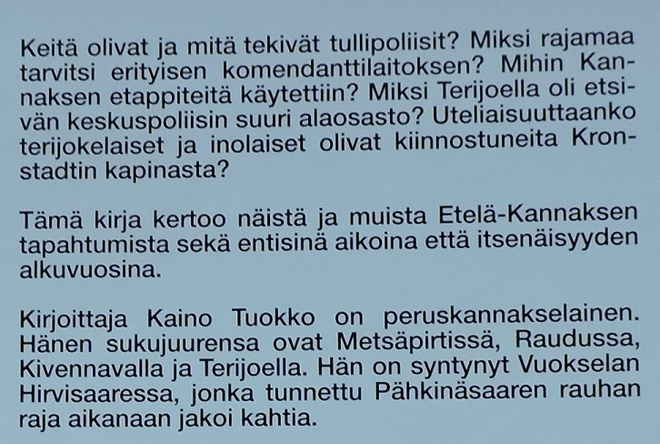 Keitä olivat ja mitä tekivät tullipoliisit? Miksi rajamaa tarvitsi erityisen komendanttilaitoksen? Mihin Kannaksen etappiteitä käytettiin? Miksi Terijoella oli etsivän keskuspoliisin suuri alaosasto? Uteliaisuuttaanko terijokelaiset ja inolaiset olivat kiinnostuneita Kronstadtin kapinasta?

Tämä kirja kertoo näistä ja muista Etelä-Kannaksen tapahtumista sekä entisinä aikoina että itsenäisyyden alkuvuosina.

Kirjoittaja Kaino Tuokko on peruskannakselainen. Hänen sukujuurensa ovat Metsäpirtissä, Raudussa, Kivennavalla ja Terijoella. Hän on syntynyt Vuokselan Hirvisaaressa, jonka tunnettu Pähkinäsaaren rauhan raja aikanaan jakoi kahtia.